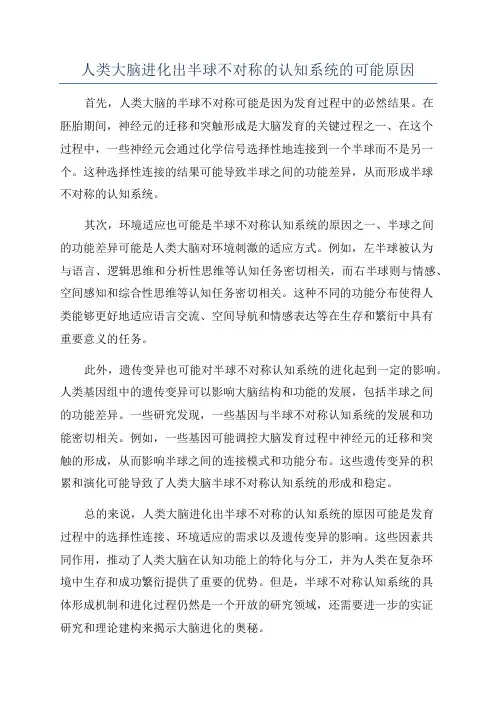 人类大脑进化出半球不对称的认知系统的可能原因

首先，人类大脑的半球不对称可能是因为发育过程中的必然结果。在胚胎期间，神经元的迁移和突触形成是大脑发育的关键过程之一、在这个过程中，一些神经元会通过化学信号选择性地连接到一个半球而不是另一个。这种选择性连接的结果可能导致半球之间的功能差异，从而形成半球不对称的认知系统。

其次，环境适应也可能是半球不对称认知系统的原因之一、半球之间的功能差异可能是人类大脑对环境刺激的适应方式。例如，左半球被认为与语言、逻辑思维和分析性思维等认知任务密切相关，而右半球则与情感、空间感知和综合性思维等认知任务密切相关。这种不同的功能分布使得人类能够更好地适应语言交流、空间导航和情感表达等在生存和繁衍中具有重要意义的任务。

此外，遗传变异也可能对半球不对称认知系统的进化起到一定的影响。人类基因组中的遗传变异可以影响大脑结构和功能的发展，包括半球之间的功能差异。一些研究发现，一些基因与半球不对称认知系统的发展和功能密切相关。例如，一些基因可能调控大脑发育过程中神经元的迁移和突触的形成，从而影响半球之间的连接模式和功能分布。这些遗传变异的积累和演化可能导致了人类大脑半球不对称认知系统的形成和稳定。

总的来说，人类大脑进化出半球不对称的认知系统的原因可能是发育过程中的选择性连接、环境适应的需求以及遗传变异的影响。这些因素共同作用，推动了人类大脑在认知功能上的特化与分工，并为人类在复杂环境中生存和成功繁衍提供了重要的优势。但是，半球不对称认知系统的具体形成机制和进化过程仍然是一个开放的研究领域，还需要进一步的实证研究和理论建构来揭示大脑进化的奥秘。